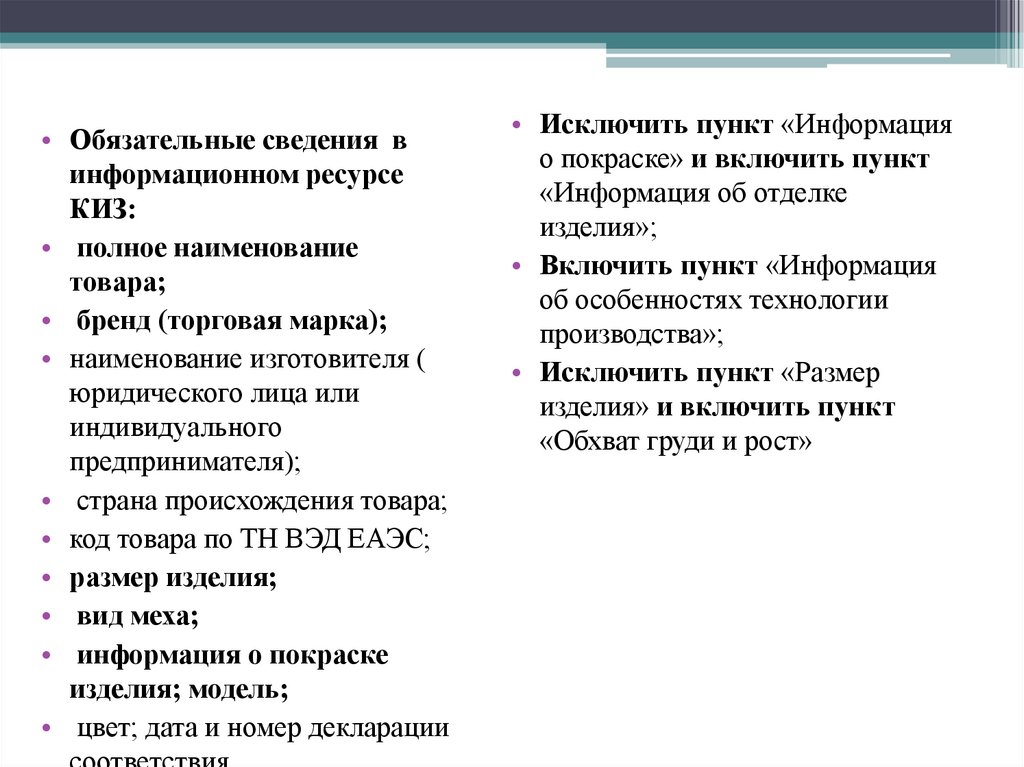 • Обязательные сведения в информационном ресурсе КИЗ:
• полное наименование товара;
• бренд (торговая марка);
• наименование изготовителя ( юридического лица или индивидуального предпринимателя);
• страна происхождения товара;
• код товара по ТН ВЭД ЕАЭС;
• размер изделия;
• вид меха;
• информация о покраске изделия; модель;
• цвет; дата и номер декларации соответствия

• Исключить пункт «Информация о покраске» и включить пункт «Информация об отделке изделия»;
• Включить пункт «Информация об особенностях технологии производства»;
• Исключить пункт «Размер изделия» и включить пункт «Обхват груди и рост»